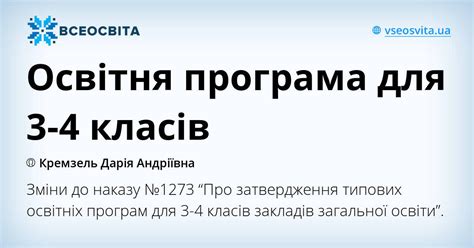 ВСЕОСВІТА

vseosvita.ua

Освітня програма для 3-4 класів

Кремзель Дарія Андріївна

Зміни до наказу №1273 “Про затвердження типових освітніх програм для 3-4 класів закладів загальної освіти”.